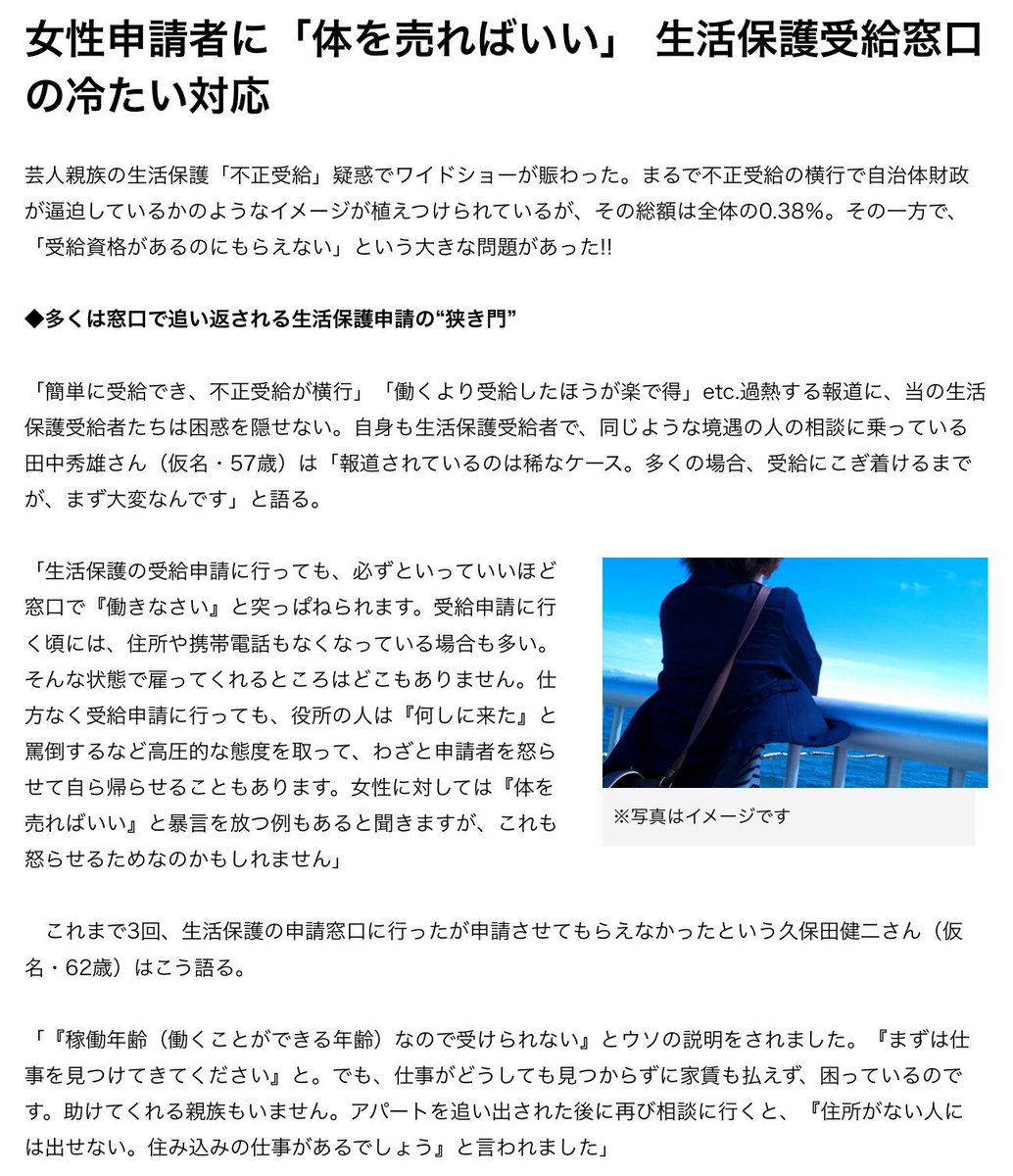 女性申請者に「体を売ればいい」 生活保護受給窓口の冷たい対応

芸人親族の生活保護「不正受給」疑惑でワイドショーが賑わった。まるで不正受給の横行で自治体財政が逼迫しているかのようなイメージが植えつけられているが、その総額は全体の0.38%。その一方で、「受給資格があるのにもらえない」という大きな問題があった!!

◆多くは窓口で追い返される生活保護申請の“狭き門”

「簡単に受給でき、不正受給が横行」「働くより受給したほうが楽で得」etc.過熱する報道に、当の生活保護受給者たちは困惑を隠せない。自身も生活保護受給者で、同じような境遇の人の相談に乗っている田中秀雄さん（仮名・57歳）は「報道されているのは稀なケース。多くの場合、受給にこぎ着けるまでが、まず大変なんです」と語る。

「生活保護の受給申請に行っても、必ずといっていいほど窓口で『働きなさい』と突っぱねられます。受給申請に行く頃には、住所や携帯電話もなくなっている場合も多い。そんな状態で雇ってくれるところはどこもありません。仕方なく受給申請に行っても、役所の人は『何しに来た』と罵倒するなど高圧的な態度を取って、わざと申請者を怒らせて自ら帰らせることもあります。女性に対しては『体を売ればいい』と暴言を放つ例もあると聞きますが、これも怒らせるためなのかもしれません」

※写真はイメージです

これまで3回、生活保護の申請窓口に行ったが申請させてもらえなかったという久保田健二さん（仮名・62歳）はこう語る。

「『稼働年齢（働くことができる年齢）なので受けられない』とウソの説明をされました。『まずは仕事を見つけてきてください』と。でも、仕事がどうしても見つからずに家賃も払えず、困っているのです。助けてくれる親族もいません。アパートを追い出された後に再び相談に行くと、『住所がない人には出せない。住み込みの仕事があるでしょう』と言われました」